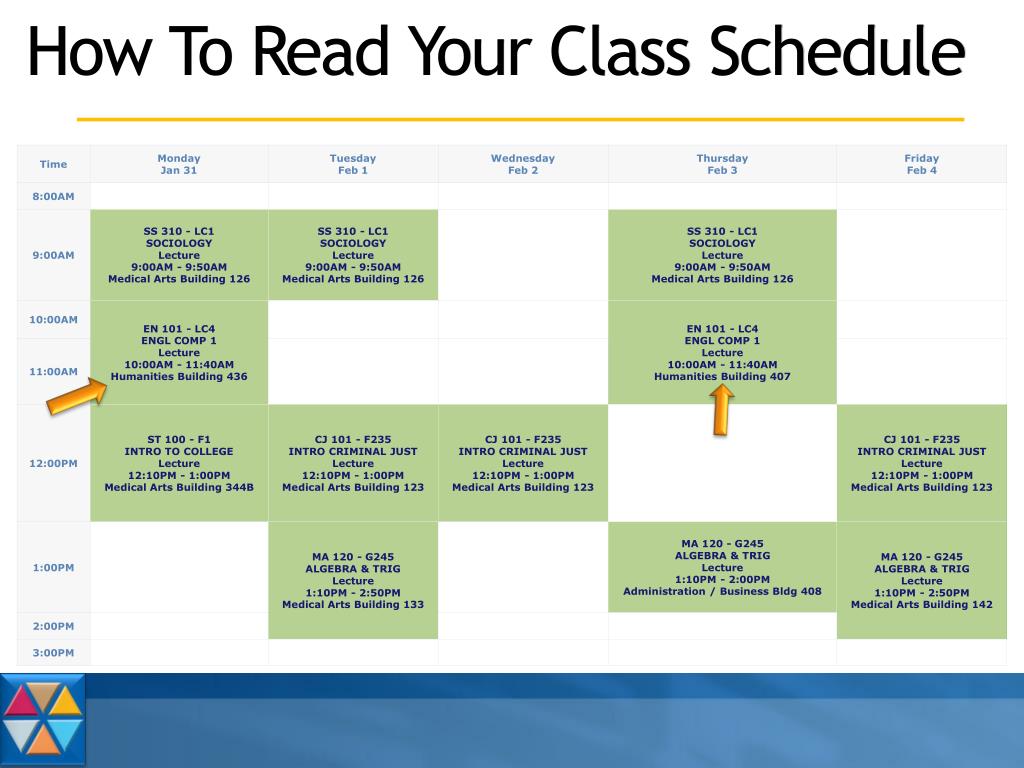 How To Read Your Class Schedule

| Time | Monday Jan 31 | Tuesday Feb 1 | Wednesday Feb 2 | Thursday Feb 3 | Friday Feb 4 |
|---|---|---|---|---|---|
| 8:00AM | | | | | |
| 9:00AM | SS 310 - LC1 SOCIOLOGY Lecture 9:00AM - 9:50AM Medical Arts Building 126 | SS 310 - LC1 SOCIOLOGY Lecture 9:00AM - 9:50AM Medical Arts Building 126 | | SS 310 - LC1 SOCIOLOGY Lecture 9:00AM - 9:50AM Medical Arts Building 126 | |
| 10:00AM | EN 101 - LC4 ENGL COMP 1 Lecture 10:00AM - 11:40AM Humanities Building 436 | | | EN 101 - LC4 ENGL COMP 1 Lecture 10:00AM - 11:40AM Humanities Building 407 | |
| 11:00AM | | | | | |
| 12:00PM | ST 100 - F1 INTRO TO COLLEGE Lecture 12:10PM - 1:00PM Medical Arts Building 344B | CJ 101 - F235 INTRO CRIMINAL JUST Lecture 12:10PM - 1:00PM Medical Arts Building 123 | CJ 101 - F235 INTRO CRIMINAL JUST Lecture 12:10PM - 1:00PM Medical Arts Building 123 | | CJ 101 - F235 INTRO CRIMINAL JUST Lecture 12:10PM - 1:00PM Medical Arts Building 123 |
| 1:00PM | | MA 120 - G245 ALGEBRA & TRIG Lecture 1:10PM - 2:50PM Medical Arts Building 133 | | MA 120 - G245 ALGEBRA & TRIG Lecture 1:10PM - 2:00PM Administration / Business Bldg 408 | MA 120 - G245 ALGEBRA & TRIG Lecture 1:10PM - 2:50PM Medical Arts Building 142 |
| 2:00PM | | | | | |
| 3:00PM | | | | | |